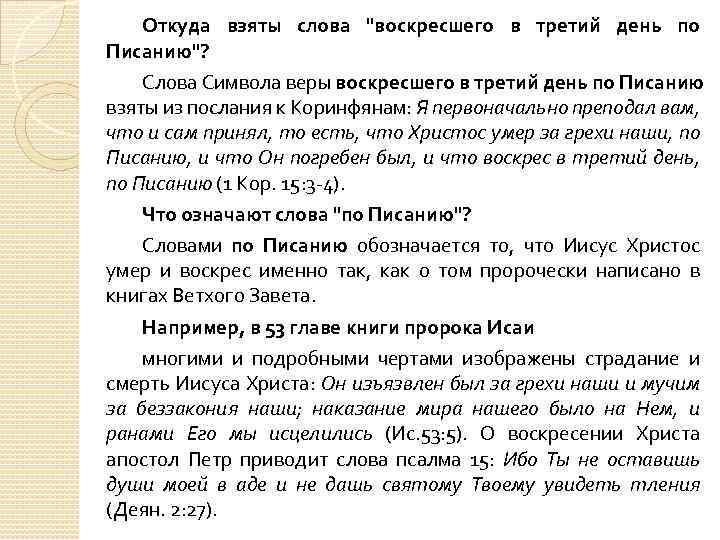 Откуда взяты слова "воскресшего в третий день по Писанию"?

Слова Символа веры воскресшего в третий день по Писанию взяты из послания к Коринфянам: Я первоначально преподал вам, что и сам принял, то есть, что Христос умер за грехи наши, по Писанию, и что Он погребен был, и что воскрес в третий день, по Писанию (1 Кор. 15:3-4).

Что означают слова "по Писанию"?

Словами по Писанию обозначается то, что Иисус Христос умер и воскрес именно так, как о том пророчески написано в книгах Ветхого Завета.

Например, в 53 главе книги пророка Исаи

многими и подробными чертами изображены страдание и смерть Иисуса Христа: Он изъязвлен был за грехи наши и мучим за беззакония наши; наказание мира нашего было на Нем, и ранами Его мы исцелились (Ис.53:5). О воскресении Христа апостол Петр приводит слова псалма 15: Ибо Ты не оставишь души моей в аде и не дашь святому Твоему увидеть тления (Деян. 2:27).